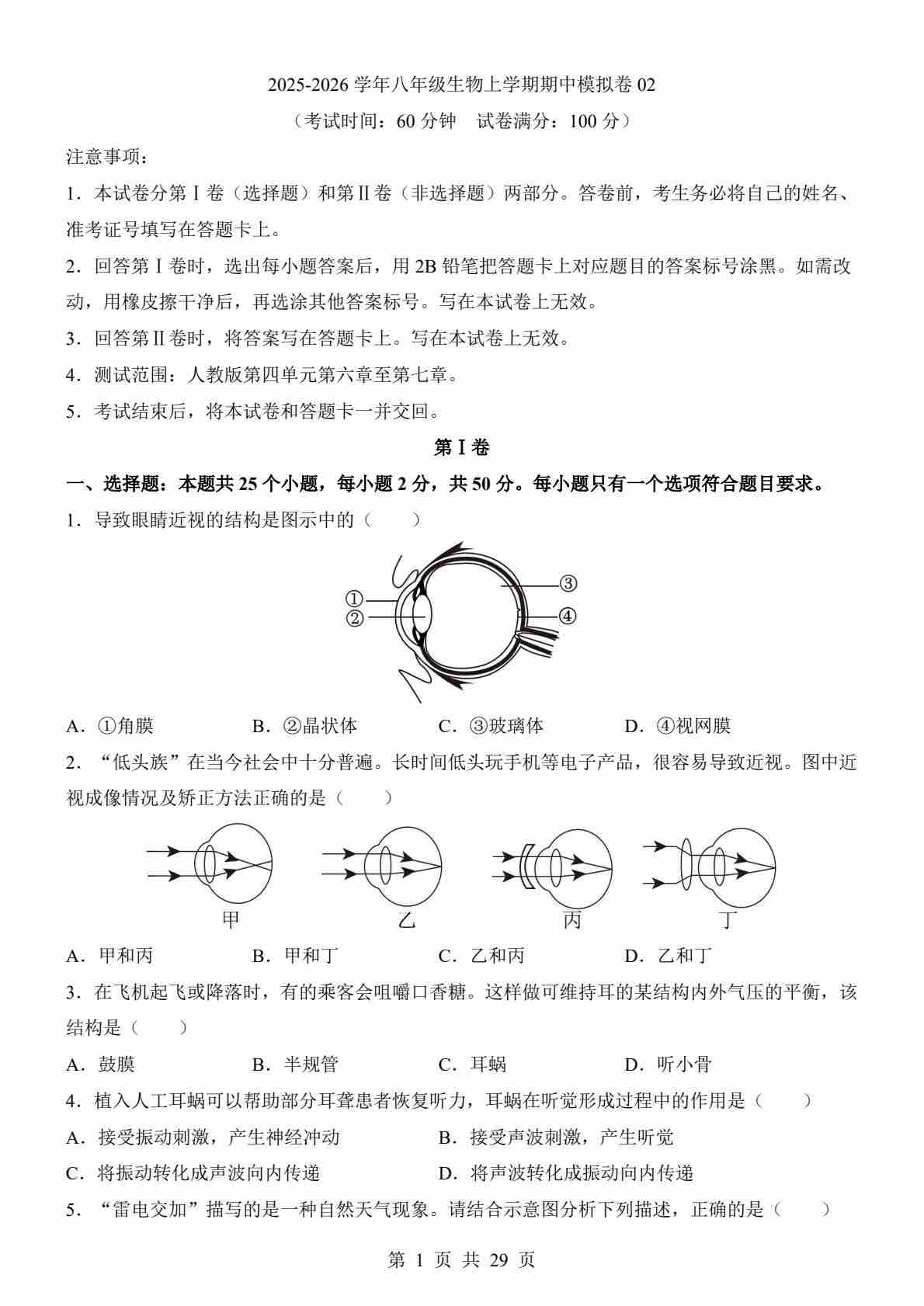 2025-2026 学年八年级生物上学期期中模拟卷 02

（考试时间：60 分钟　试卷满分：100 分）

注意事项：

1．本试卷分第Ⅰ卷（选择题）和第Ⅱ卷（非选择题）两部分。答卷前，考生务必将自己的姓名、准考证号填写在答题卡上。

2．回答第Ⅰ卷时，选出每小题答案后，用 2B 铅笔把答题卡上对应题目的答案标号涂黑。如需改动，用橡皮擦干净后，再选涂其他答案标号。写在本试卷上无效。

3．回答第Ⅱ卷时，将答案写在答题卡上。写在本试卷上无效。

4．测试范围：人教版第四单元第六章至第七章。

5．考试结束后，将本试卷和答题卡一并交回。

第Ⅰ卷

一、选择题：本题共 25 个小题，每小题 2 分，共 50 分。每小题只有一个选项符合题目要求。

1．导致眼睛近视的结构是图示中的（　　）

①
②
③
④

A．①角膜　　B．②晶状体　　C．③玻璃体　　D．④视网膜

2．“低头族”在当今社会中十分普遍。长时间低头玩手机等电子产品，很容易导致近视。图中近视成像情况及矫正方法正确的是（　　）

甲　　乙　　丙　　丁

A．甲和丙　　B．甲和丁　　C．乙和丙　　D．乙和丁

3．在飞机起飞或降落时，有的乘客会咀嚼口香糖。这样做可维持耳的某结构内外气压的平衡，该结构是（　　）

A．鼓膜　　B．半规管　　C．耳蜗　　D．听小骨

4．植入人工耳蜗可以帮助部分耳聋患者恢复听力，耳蜗在听觉形成过程中的作用是（　　）

A．接受振动刺激，产生神经冲动　　B．接受声波刺激，产生听觉

C．将振动转化成声波向内传递　　D．将声波转化成振动向内传递

5．“雷电交加”描写的是一种自然天气现象。请结合示意图分析下列描述，正确的是（　　）

第 1 页 共 29 页